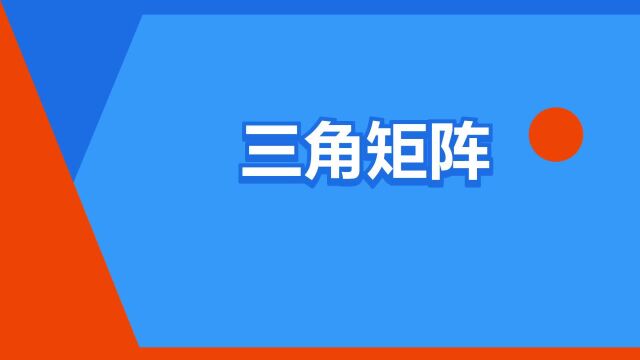 三角矩阵